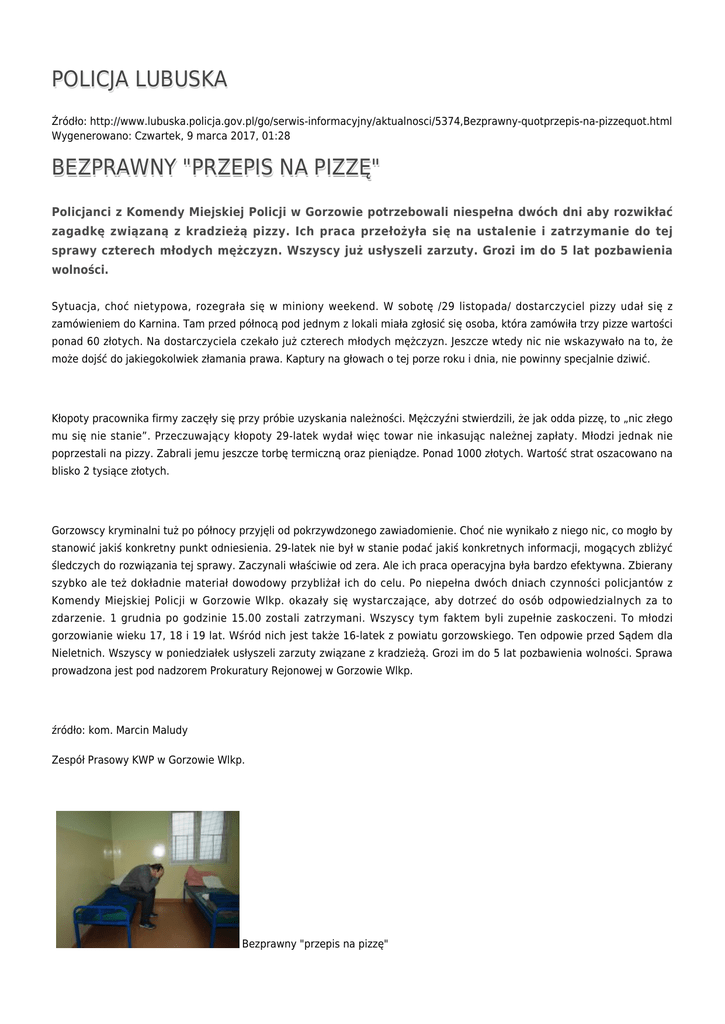 POLICJA LUBUSKA

Źródło: http://www.lubuska.policja.gov.pl/go/serwis-informacyjny/aktualnosci/5374,Bezprawny-quotprzepis-na-pizzequot.html
Wygenerowano: Czwartek, 9 marca 2017, 01:28

BEZPRAWNY "PRZEPIS NA PIZZĘ"

Policjanci z Komendy Miejskiej Policji w Gorzowie potrzebowali niespełna dwóch dni aby rozwikłać zagadkę związaną z kradzieżą pizzy. Ich praca przełożyła się na ustalenie i zatrzymanie do tej sprawy czterech młodych mężczyzn. Wszyscy już usłyszeli zarzuty. Grozi im do 5 lat pozbawienia wolności.

Sytuacja, choć nietypowa, rozegrała się w miniony weekend. W sobotę /29 listopada/ dostarczyciel pizzy udał się z zamówieniem do Karnina. Tam przed północą pod jednym z lokali miała zgłosić się osoba, która zamówiła trzy pizze wartości ponad 60 złotych. Na dostarczyciela czekało już czterech młodych mężczyzn. Jeszcze wtedy nic nie wskazywało na to, że może dojść do jakiegokolwiek złamania prawa. Kaptury na głowach o tej porze roku i dnia, nie powinny specjalnie dziwić.

Kłopoty pracownika firmy zaczęły się przy próbie uzyskania należności. Mężczyźni stwierdzili, że jak odda pizzę, to „nic złego mu się nie stanie”. Przeczuwający kłopoty 29-latek wydał więc towar nie inkasując należnej zapłaty. Młodzi jednak nie poprzestali na pizzy. Zabrali jemu jeszcze torbę termiczną oraz pieniądze. Ponad 1000 złotych. Wartość strat oszacowano na blisko 2 tysiące złotych.

Gorzowscy kryminalni tuż po północy przyjęli od pokrzywdzonego zawiadomienie. Choć nie wynikało z niego nic, co mogło by stanowić jakiś konkretny punkt odniesienia. 29-latek nie był w stanie podać jakiś konkretnych informacji, mogących zbliżyć śledczych do rozwiązania tej sprawy. Zaczynali właściwie od zera. Ale ich praca operacyjna była bardzo efektywna. Zbierany szybko ale też dokładnie materiał dowodowy przybliżał ich do celu. Po niepełna dwóch dniach czynności policjantów z Komendy Miejskiej Policji w Gorzowie Wlkp. okazały się wystarczające, aby dotrzeć do osób odpowiedzialnych za to zdarzenie. 1 grudnia po godzinie 15.00 zostali zatrzymani. Wszyscy tym faktem byli zupełnie zaskoczeni. To młodzi gorzowianie wieku 17, 18 i 19 lat. Wśród nich jest także 16-latek z powiatu gorzowskiego. Ten odpowie przed Sądem dla Nieletnich. Wszyscy w poniedziałek usłyszeli zarzuty związane z kradzieżą. Grozi im do 5 lat pozbawienia wolności. Sprawa prowadzona jest pod nadzorem Prokuratury Rejonowej w Gorzowie Wlkp.

źródło: kom. Marcin Maludy

Zespół Prasowy KWP w Gorzowie Wlkp.

Bezprawny "przepis na pizzę"